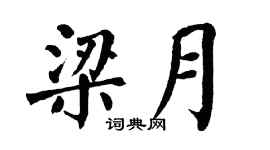 梁月

词典网